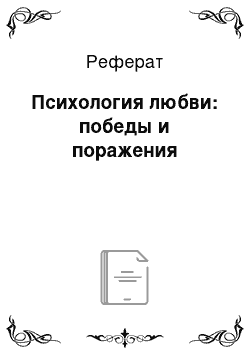 Реферат

Психология любви: победы и поражения